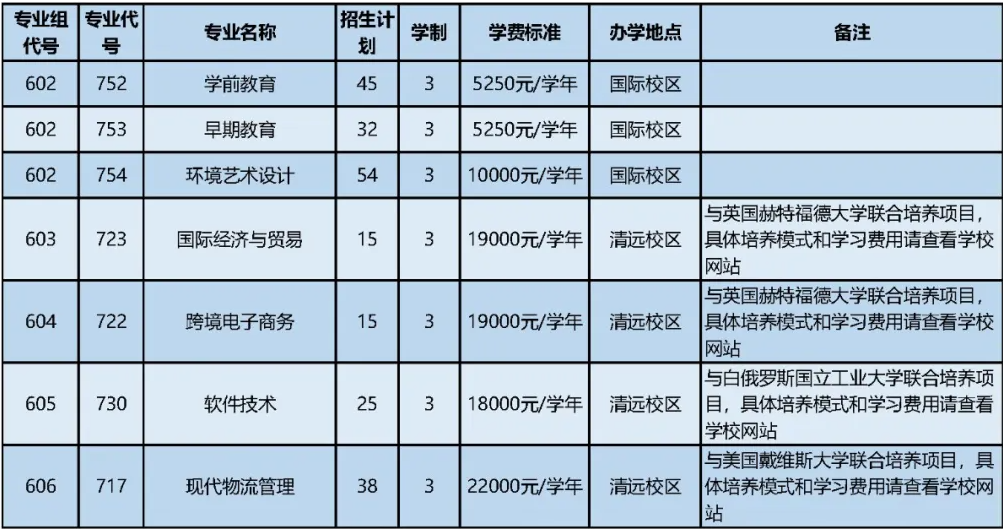 | 专业组代号 | 专业代号 | 专业名称 | 招生计划 | 学制 | 学费标准 | 办学地点 | 备注 |
|---|---|---|---|---|---|---|---|
| 602 | 752 | 学前教育 | 45 | 3 | 5250元/学年 | 国际校区 | |
| 602 | 753 | 早期教育 | 32 | 3 | 5250元/学年 | 国际校区 | |
| 602 | 754 | 环境艺术设计 | 54 | 3 | 10000元/学年 | 国际校区 | |
| 603 | 723 | 国际经济与贸易 | 15 | 3 | 19000元/学年 | 清远校区 | 与英国赫特福德大学联合培养项目，具体培养模式和学习费用请查看学校网站 |
| 604 | 722 | 跨境电子商务 | 15 | 3 | 19000元/学年 | 清远校区 | 与英国赫特福德大学联合培养项目，具体培养模式和学习费用请查看学校网站 |
| 605 | 730 | 软件技术 | 25 | 3 | 18000元/学年 | 清远校区 | 与白俄罗斯国立工业大学联合培养项目，具体培养模式和学习费用请查看学校网站 |
| 606 | 717 | 现代物流管理 | 38 | 3 | 22000元/学年 | 清远校区 | 与美国戴维斯大学联合培养项目，具体培养模式和学习费用请查看学校网站 |